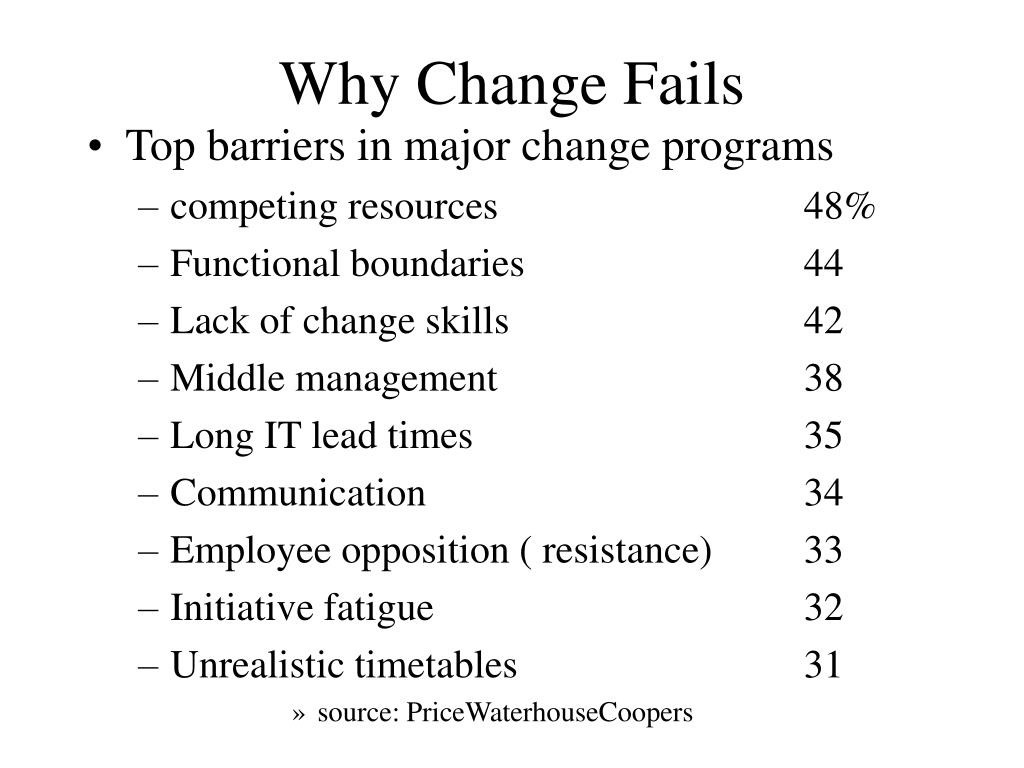 Why Change Fails

• Top barriers in major change programs
– competing resources 48%
– Functional boundaries 44
– Lack of change skills 42
– Middle management 38
– Long IT lead times 35
– Communication 34
– Employee opposition ( resistance) 33
– Initiative fatigue 32
– Unrealistic timetables 31
» source: PriceWaterhouseCoopers